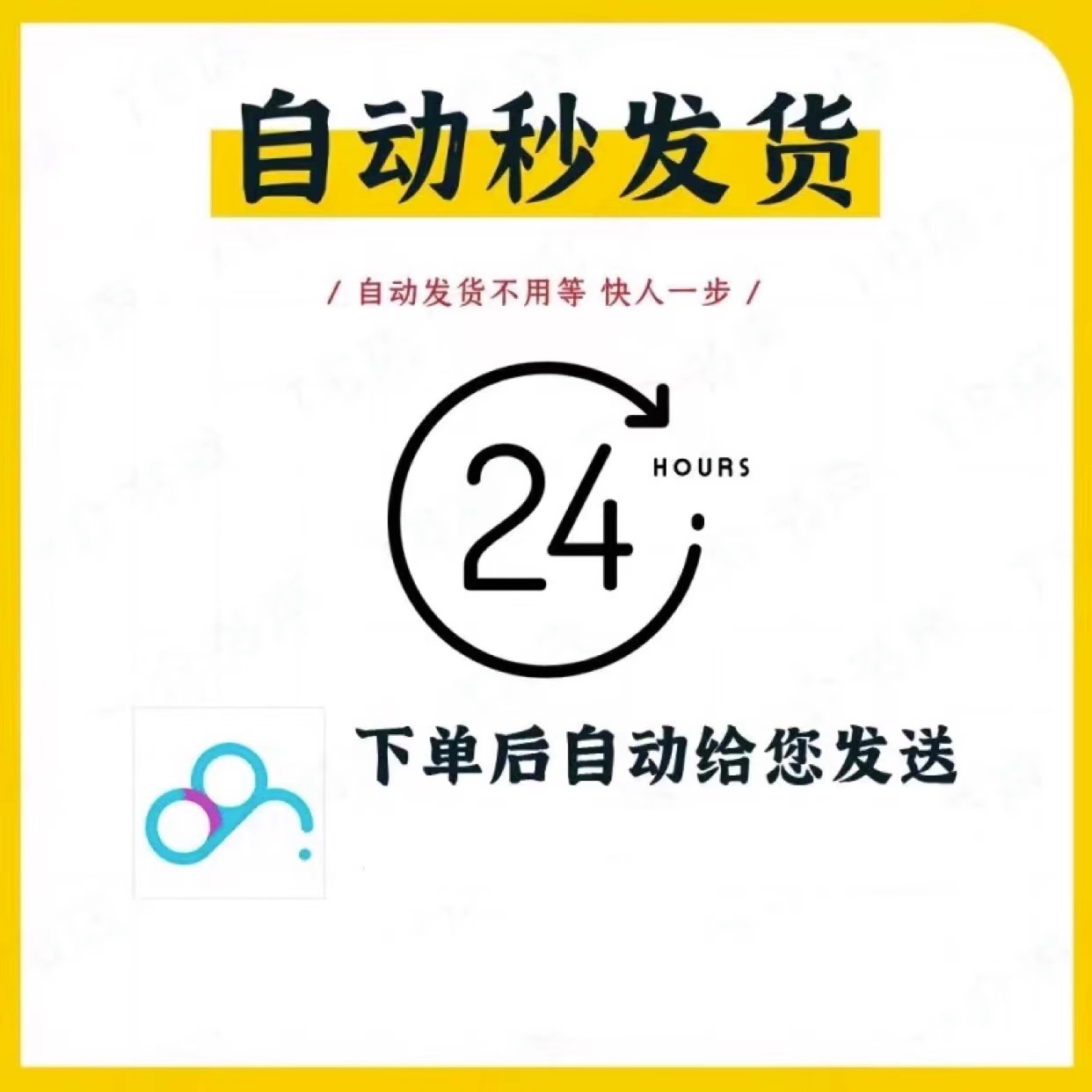 自动秒发货

/ 自动发货不用等 快人一步 /

24 HOURS

下单后自动给您发送